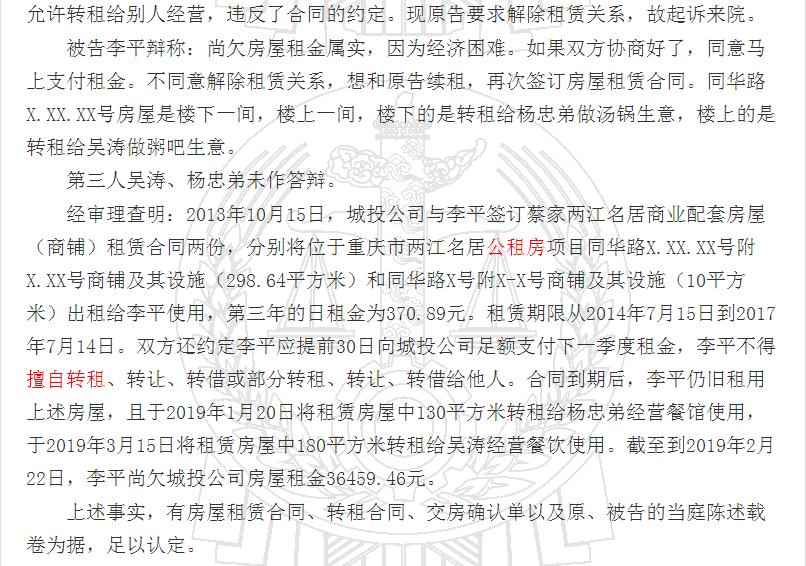 允许转租给别人经营，违反了合同的约定。现原告要求解除租赁关系，故起诉来院。

被告李平辩称：尚欠房屋租金属实，因为经济困难。如果双方协商好了，同意马上支付租金。不同意解除租赁关系，想和原告续租，再次签订房屋租赁合同。同华路X.XX.XX号房屋是楼下一间，楼上一间，楼下的是转租给杨忠弟做汤锅生意，楼上的是转租给吴涛做粥吧生意。

第三人吴涛、杨忠弟未作答辩。

经审理查明：2013年10月15日，城投公司与李平签订蔡家两江名居商业配套房屋（商铺）租赁合同两份，分别将位于重庆市两江名居公租房项目同华路X.XX.XX号附X.XX号商铺及其设施（298.64平方米）和同华路X号附X-X号商铺及其设施（10平方米）出租给李平使用，第三年的日租金为370.89元。租赁期限从2014年7月15日到2017年7月14日。双方还约定李平应提前30日向城投公司足额支付下一季度租金，李平不得擅自转租、转让、转借或部分转租、转让、转借给他人。合同到期后，李平仍旧租用上述房屋，且于2019年1月20日将租赁房屋中130平方米转租给杨忠弟经营餐馆使用，于2019年3月15日将租赁房屋中180平方米转租给吴涛经营餐饮使用。截至到2019年2月22日，李平尚欠城投公司房屋租金36459.46元。

上述事实，有房屋租赁合同、转租合同、交房确认单以及原、被告的当庭陈述载卷为据，足以认定。